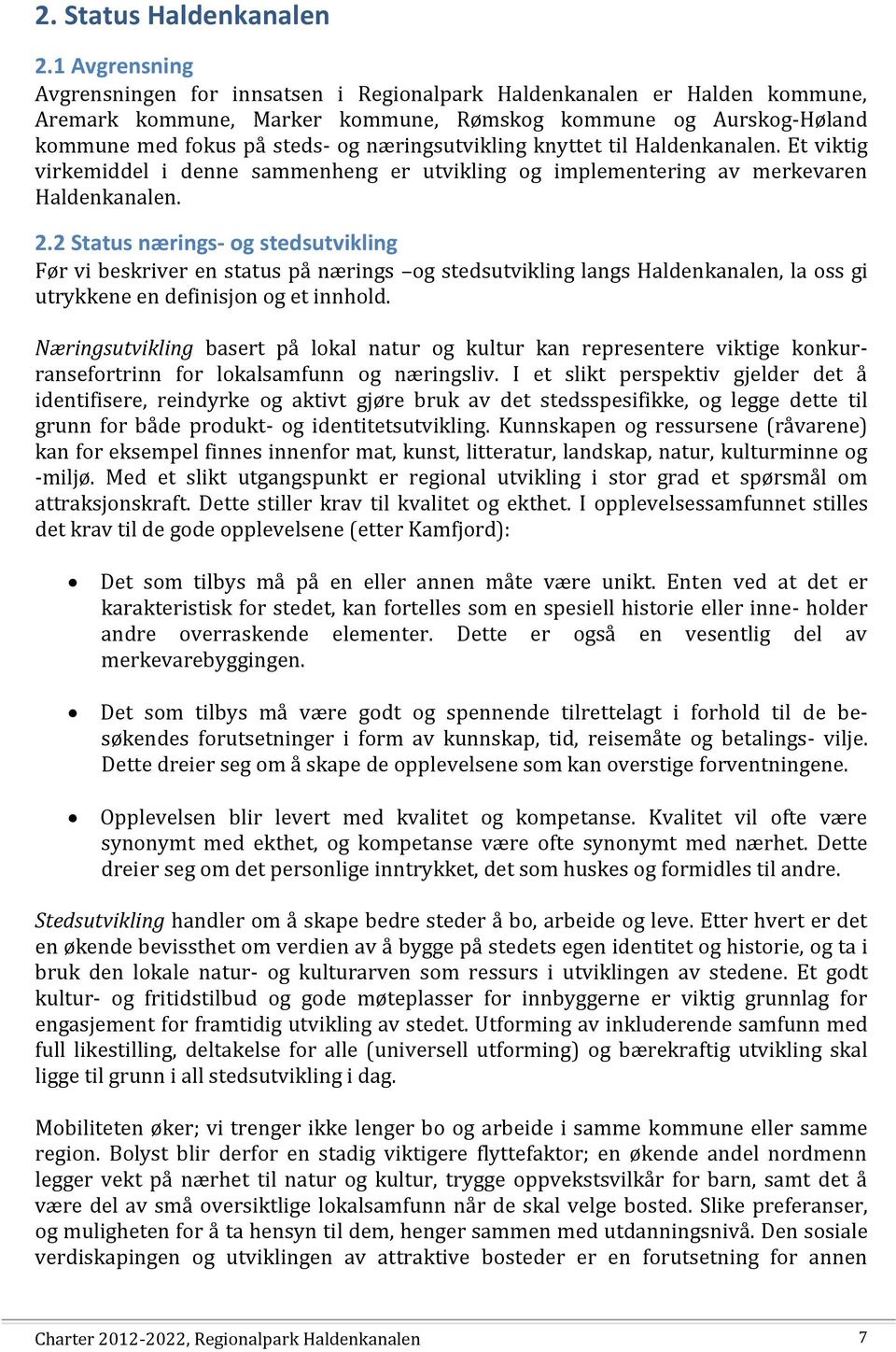 2. Status Haldenkanalen

2.1 Avgrensning
Avgrensningen for innsatsen i Regionalpark Haldenkanalen er Halden kommune, Aremark kommune, Marker kommune, Rømskog kommune og Aurskog-Høland kommune med fokus på steds- og næringsutvikling knyttet til Haldenkanalen. Et viktig virkemiddel i denne sammenheng er utvikling og implementering av merkevaren Haldenkanalen.

2.2 Status nærings- og stedsutvikling
Før vi beskriver en status på nærings –og stedsutvikling langs Haldenkanalen, la oss gi utrykkene en definisjon og et innhold.

Næringsutvikling basert på lokal natur og kultur kan representere viktige konkurransefortrinn for lokalsamfunn og næringsliv. I et slikt perspektiv gjelder det å identifisere, reindyrke og aktivt gjøre bruk av det stedsspesifikke, og legge dette til grunn for både produkt- og identitetsutvikling. Kunnskapen og ressursene (råvarene) kan for eksempel finnes innenfor mat, kunst, litteratur, landskap, natur, kulturminne og -miljø. Med et slikt utgangspunkt er regional utvikling i stor grad et spørsmål om attraksjonskraft. Dette stiller krav til kvalitet og ekthet. I opplevelsessamfunnet stilles det krav til de gode opplevelsene (etter Kamfjord):

• Det som tilbys må på en eller annen måte være unikt. Enten ved at det er karakteristisk for stedet, kan fortelles som en spesiell historie eller inne- holder andre overraskende elementer. Dette er også en vesentlig del av merkevarebyggingen.

• Det som tilbys må være godt og spennende tilrettelagt i forhold til de besøkendes forutsetninger i form av kunnskap, tid, reisemåte og betalings- vilje. Dette dreier seg om å skape de opplevelsene som kan overstige forventningene.

• Opplevelsen blir levert med kvalitet og kompetanse. Kvalitet vil ofte være synonymt med ekthet, og kompetanse være ofte synonymt med nærhet. Dette dreier seg om det personlige inntrykket, det som huskes og formidles til andre.

Stedsutvikling handler om å skape bedre steder å bo, arbeide og leve. Etter hvert er det en økende bevissthet om verdien av å bygge på stedets egen identitet og historie, og ta i bruk den lokale natur- og kulturarven som ressurs i utviklingen av stedene. Et godt kultur- og fritidstilbud og gode møteplasser for innbyggerne er viktig grunnlag for engasjement for framtidig utvikling av stedet. Utforming av inkluderende samfunn med full likestilling, deltakelse for alle (universell utforming) og bærekraftig utvikling skal ligge til grunn i all stedsutvikling i dag.

Mobiliteten øker; vi trenger ikke lenger bo og arbeide i samme kommune eller samme region. Bolyst blir derfor en stadig viktigere flyttefaktor; en økende andel nordmenn legger vekt på nærhet til natur og kultur, trygge oppvekstsvilkår for barn, samt det å være del av små oversiktlige lokalsamfunn når de skal velge bosted. Slike preferanser, og muligheten for å ta hensyn til dem, henger sammen med utdanningsnivå. Den sosiale verdiskapingen og utviklingen av attraktive bosteder er en forutsetning for annen

Charter 2012-2022, Regionalpark Haldenkanalen 7